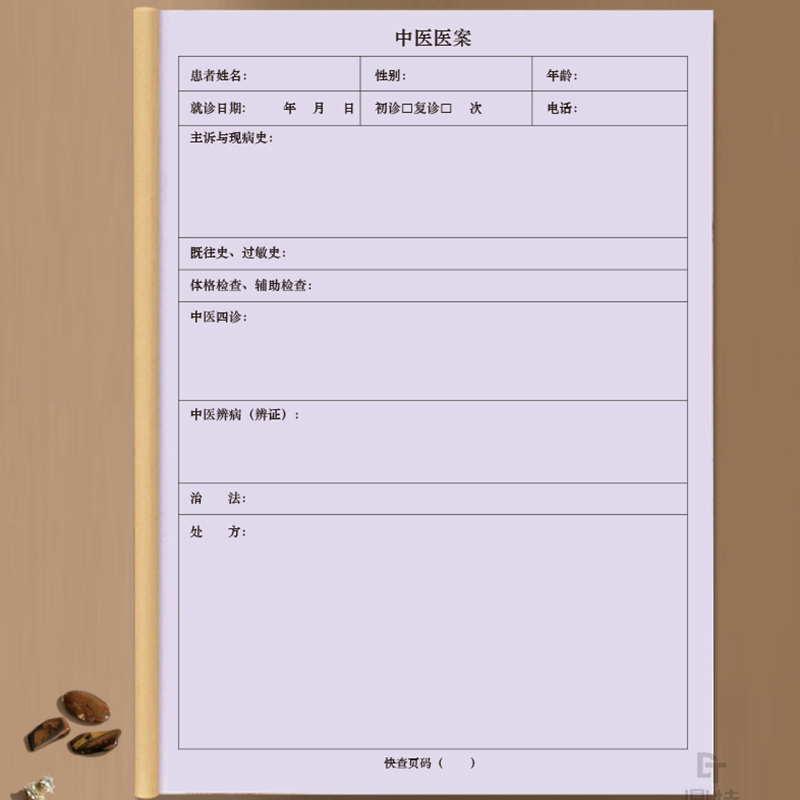 中医医案

患者姓名：
性别：
年龄：

就诊日期： 年 月 日
初诊☐复诊☐ 次
电话：

主诉与现病史：

既往史、过敏史：

体格检查、辅助检查：

中医四诊：

中医辨病（辨证）：

治 法：

处 方：

快查页码（ ）